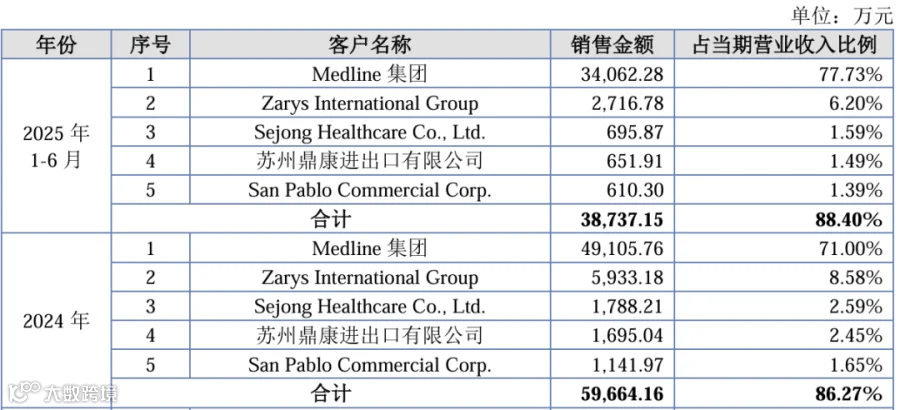 单位：万元

| 年份 | 序号 | 客户名称 | 销售金额 | 占当期营业收入比例 |
|---|---|---|---|---|
| 2025年1-6月 | 1 | Medline集团 | 34,062.28 | 77.73% |
| | 2 | Zarys International Group | 2,716.78 | 6.20% |
| | 3 | Sejong Healthcare Co., Ltd. | 695.87 | 1.59% |
| | 4 | 苏州鼎康进出口有限公司 | 651.91 | 1.49% |
| | 5 | San Pablo Commercial Corp. | 610.30 | 1.39% |
| | 合计 | | 38,737.15 | 88.40% |
| 2024年 | 1 | Medline集团 | 49,105.76 | 71.00% |
| | 2 | Zarys International Group | 5,933.18 | 8.58% |
| | 3 | Sejong Healthcare Co., Ltd. | 1,788.21 | 2.59% |
| | 4 | 苏州鼎康进出口有限公司 | 1,695.04 | 2.45% |
| | 5 | San Pablo Commercial Corp. | 1,141.97 | 1.65% |
| | 合计 | | 59,664.16 | 86.27% |

大数跨境